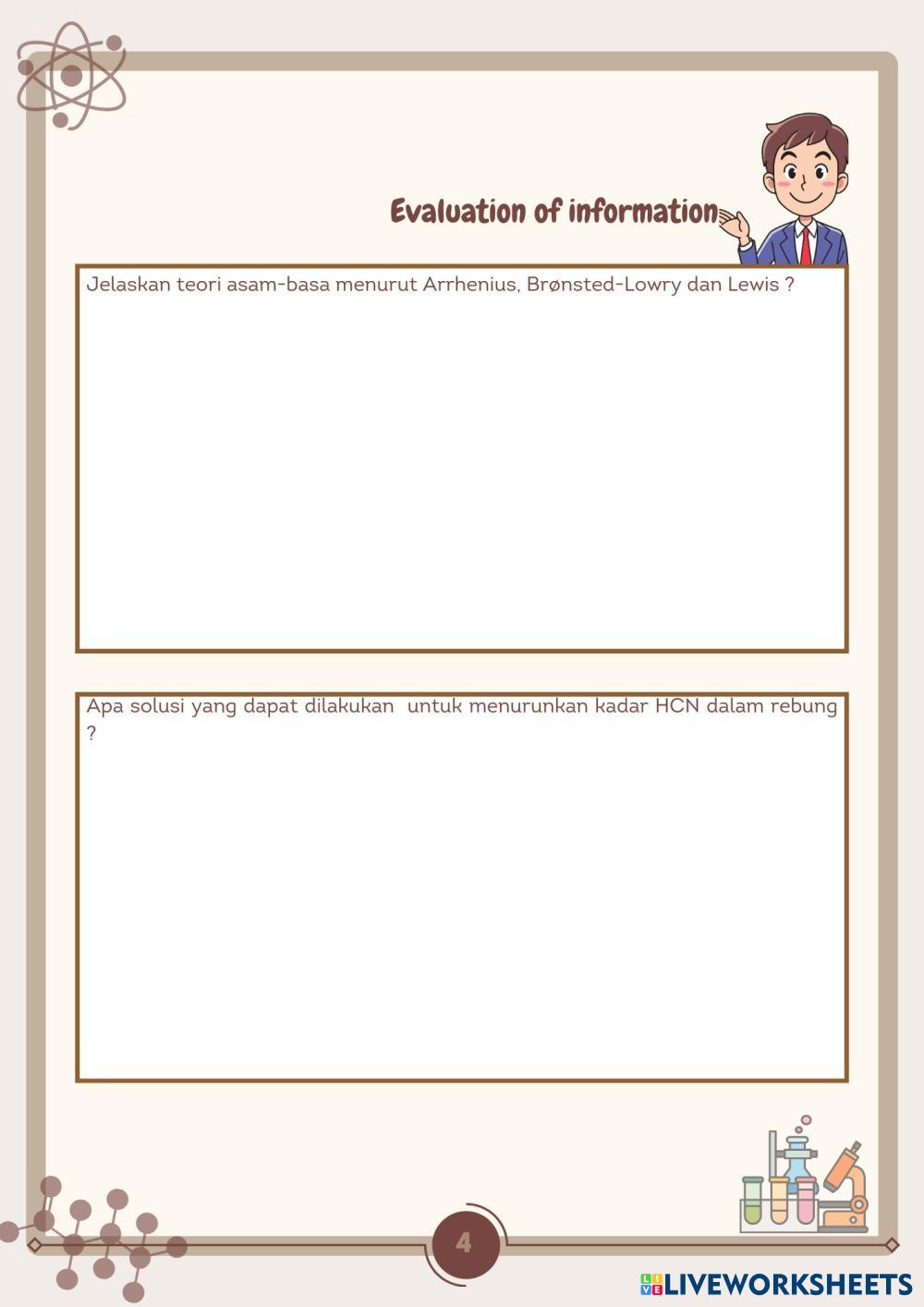 Evaluation of information

Jelaskan teori asam-basa menurut Arrhenius, Brønsted-Lowry dan Lewis ?

Apa solusi yang dapat dilakukan untuk menurunkan kadar HCN dalam rebung ?

4

LIVEWORKSHEETS